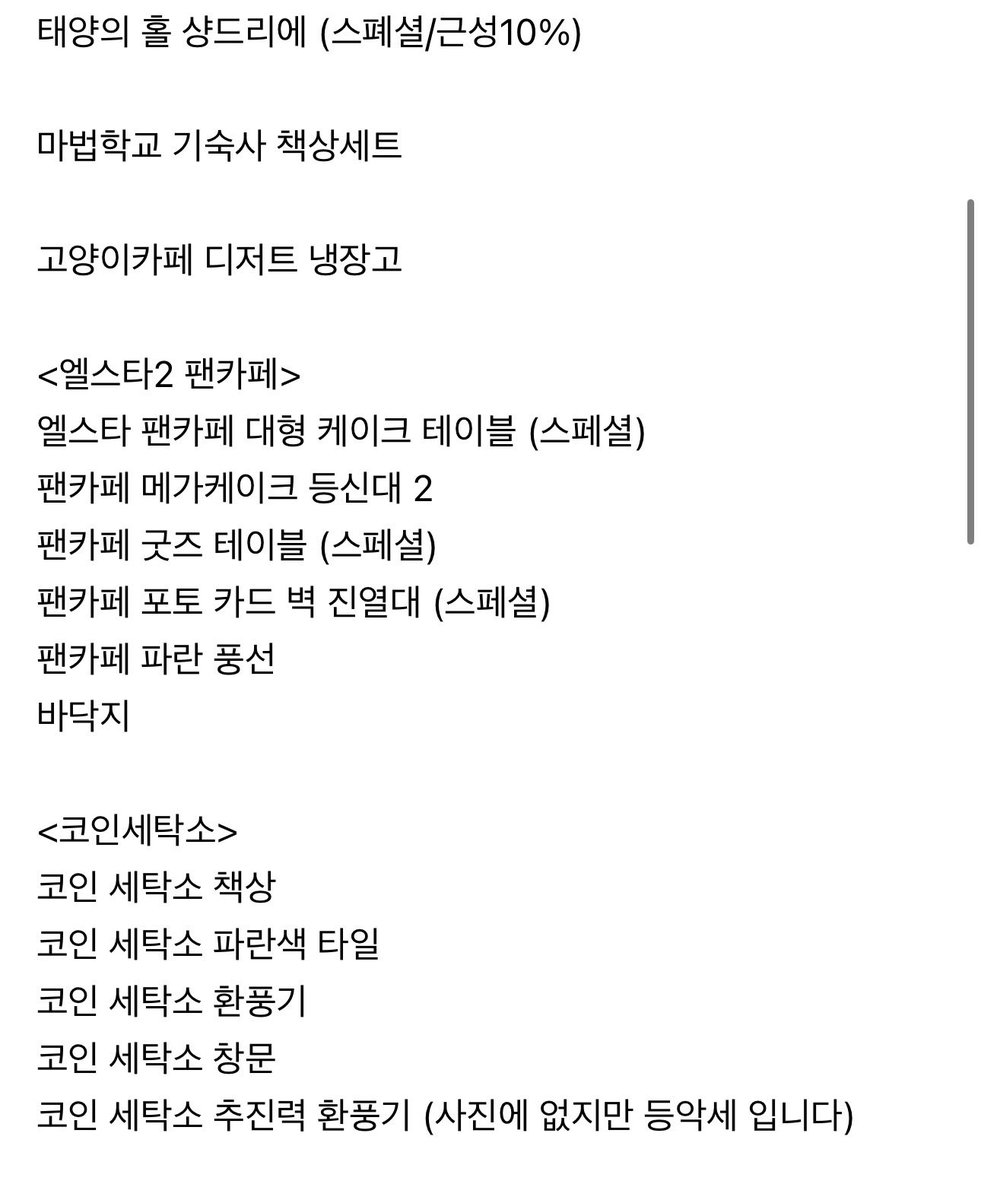 태양의 홀 샹드리에 (스페셜/근성10%)

마법학교 기숙사 책상세트

고양이카페 디저트 냉장고

<엘스타2 팬카페>
엘스타 팬카페 대형 케이크 테이블 (스페셜)
팬카페 메가케이크 등신대 2
팬카페 굿즈 테이블 (스페셜)
팬카페 포토 카드 벽 진열대 (스페셜)
팬카페 파란 풍선
바닥지

<코인세탁소>
코인 세탁소 책상
코인 세탁소 파란색 타일
코인 세탁소 환풍기
코인 세탁소 창문
코인 세탁소 추진력 환풍기 (사진에 없지만 등악세 입니다)